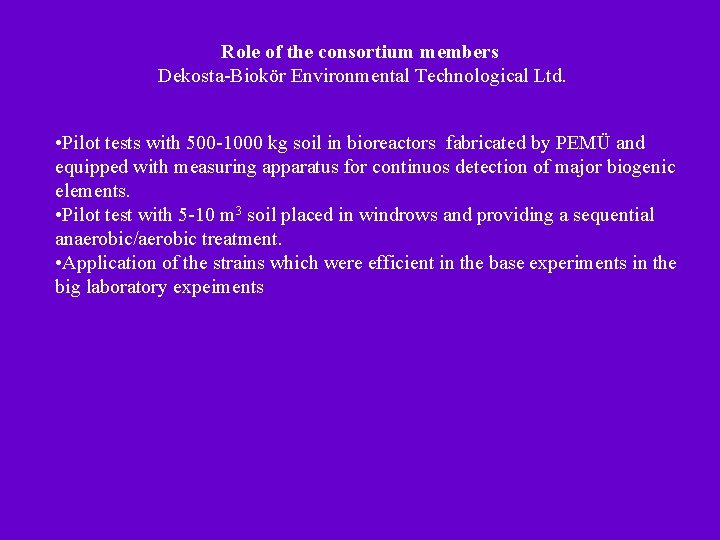 Role of the consortium members
Dekosta-Biokör Environmental Technological Ltd.

• Pilot tests with 500-1000 kg soil in bioreactors fabricated by PEMÜ and equipped with measuring apparatus for continuos detection of major biogenic elements.
• Pilot test with 5-10 $m^3$ soil placed in windrows and providing a sequential anaerobic/aerobic treatment.
• Application of the strains which were efficient in the base experiments in the big laboratory expeiments